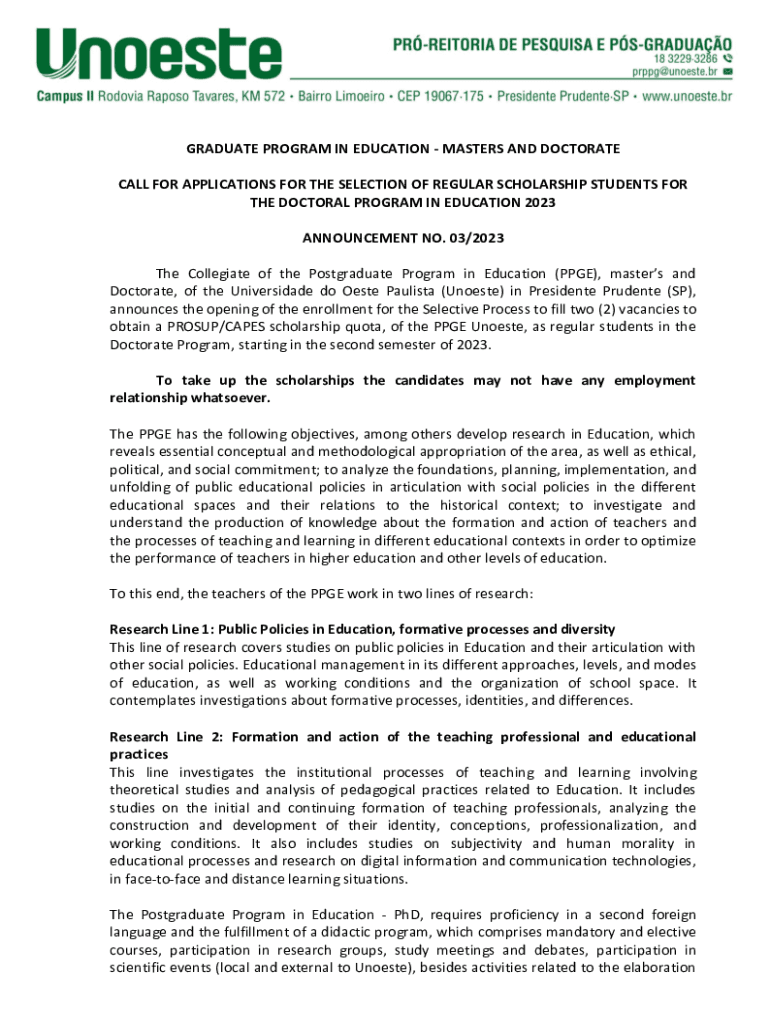 Unoeste

PRÓ-REITORIA DE PESQUISA E PÓS-GRADUAÇÃO
18 3229-3286
prppg@unoeste.br

Campus II Rodovia Raposo Tavares, KM 572 • Bairro Limoeiro • CEP 19067-175 • Presidente Prudente-SP • www.unoeste.br

GRADUATE PROGRAM IN EDUCATION - MASTERS AND DOCTORATE

CALL FOR APPLICATIONS FOR THE SELECTION OF REGULAR SCHOLARSHIP STUDENTS FOR THE DOCTORAL PROGRAM IN EDUCATION 2023

ANNOUNCEMENT NO. 03/2023

The Collegiate of the Postgraduate Program in Education (PPGE), master's and Doctorate, of the Universidade do Oeste Paulista (Unoeste) in Presidente Prudente (SP), announces the opening of the enrollment for the Selective Process to fill two (2) vacancies to obtain a PROSUP/CAPES scholarship quota, of the PPGE Unoeste, as regular students in the Doctorate Program, starting in the second semester of 2023.

To take up the scholarships the candidates may not have any employment relationship whatsoever.

The PPGE has the following objectives, among others develop research in Education, which reveals essential conceptual and methodological appropriation of the area, as well as ethical, political, and social commitment; to analyze the foundations, planning, implementation, and unfolding of public educational policies in articulation with social policies in the different educational spaces and their relations to the historical context; to investigate and understand the production of knowledge about the formation and action of teachers and the processes of teaching and learning in different educational contexts in order to optimize the performance of teachers in higher education and other levels of education.

To this end, the teachers of the PPGE work in two lines of research:

Research Line 1: Public Policies in Education, formative processes and diversity
This line of research covers studies on public policies in Education and their articulation with other social policies. Educational management in its different approaches, levels, and modes of education, as well as working conditions and the organization of school space. It contemplates investigations about formative processes, identities, and differences.

Research Line 2: Formation and action of the teaching professional and educational practices
This line investigates the institutional processes of teaching and learning involving theoretical studies and analysis of pedagogical practices related to Education. It includes studies on the initial and continuing formation of teaching professionals, analyzing the construction and development of their identity, conceptions, professionalization, and working conditions. It also includes studies on subjectivity and human morality in educational processes and research on digital information and communication technologies, in face-to-face and distance learning situations.

The Postgraduate Program in Education - PhD, requires proficiency in a second foreign language and the fulfillment of a didactic program, which comprises mandatory and elective courses, participation in research groups, study meetings and debates, participation in scientific events (local and external to Unoeste), besides activities related to the elaboration